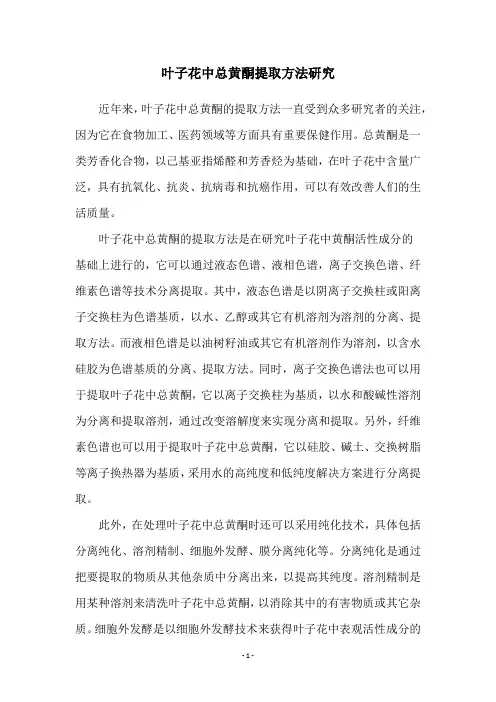 叶子花中总黄酮提取方法研究

近年来，叶子花中总黄酮的提取方法一直受到众多研究者的关注，因为它在食物加工、医药领域等方面具有重要保健作用。总黄酮是一类芳香化合物，以己基亚指烯醛和芳香烃为基础，在叶子花中含量广泛，具有抗氧化、抗炎、抗病毒和抗癌作用，可以有效改善人们的生活质量。

叶子花中总黄酮的提取方法是在研究叶子花中黄酮活性成分的基础上进行的，它可以通过液态色谱、液相色谱，离子交换色谱、纤维素色谱等技术分离提取。其中，液态色谱是以阴离子交换柱或阳离子交换柱为色谱基质，以水、乙醇或其它有机溶剂为溶剂的分离、提取方法。而液相色谱是以油树籽油或其它有机溶剂作为溶剂，以含水硅胶为色谱基质的分离、提取方法。同时，离子交换色谱法也可以用于提取叶子花中总黄酮，它以离子交换柱为基质，以水和酸碱性溶剂为分离和提取溶剂，通过改变溶解度来实现分离和提取。另外，纤维素色谱也可以用于提取叶子花中总黄酮，它以硅胶、碱土、交换树脂等离子换热器为基质，采用水的高纯度和低纯度解决方案进行分离提取。

此外，在处理叶子花中总黄酮时还可以采用纯化技术，具体包括分离纯化、溶剂精制、细胞外发酵、膜分离纯化等。分离纯化是通过把要提取的物质从其他杂质中分离出来，以提高其纯度。溶剂精制是用某种溶剂来清洗叶子花中总黄酮，以消除其中的有害物质或其它杂质。细胞外发酵是以细胞外发酵技术来获得叶子花中表观活性成分的

- 1 -